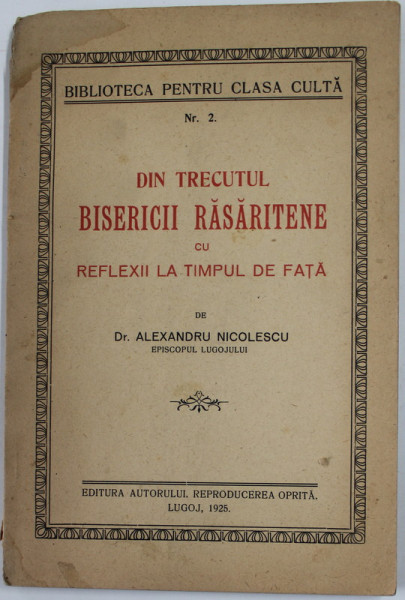 BIBLIOTECA PENTRU CLASA CULTĂ

Nr. 2.

DIN TRECUTUL
BISERICII RĂSĂRITENE
CU
REFLEXII LA TIMPUL DE FAȚĂ

DE

Dr. ALEXANDRU NICOLESCU
EPISCOPUL LUGOJULUI

EDITURA AUTORULUI. REPRODUCEREA OPRITĂ.
LUGOJ, 1925.